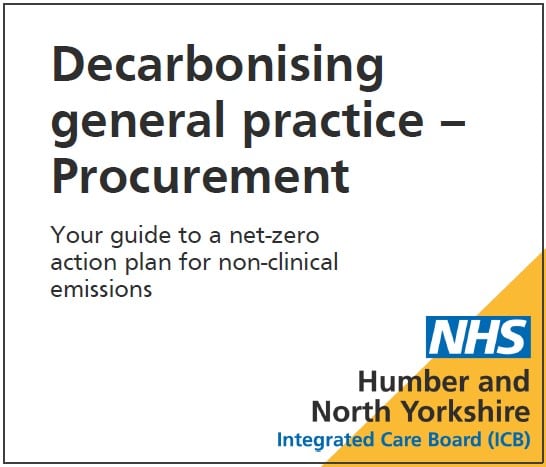 Decarbonising general practice – Procurement

Your guide to a net-zero action plan for non-clinical emissions

NHS
Humber and North Yorkshire
Integrated Care Board (ICB)